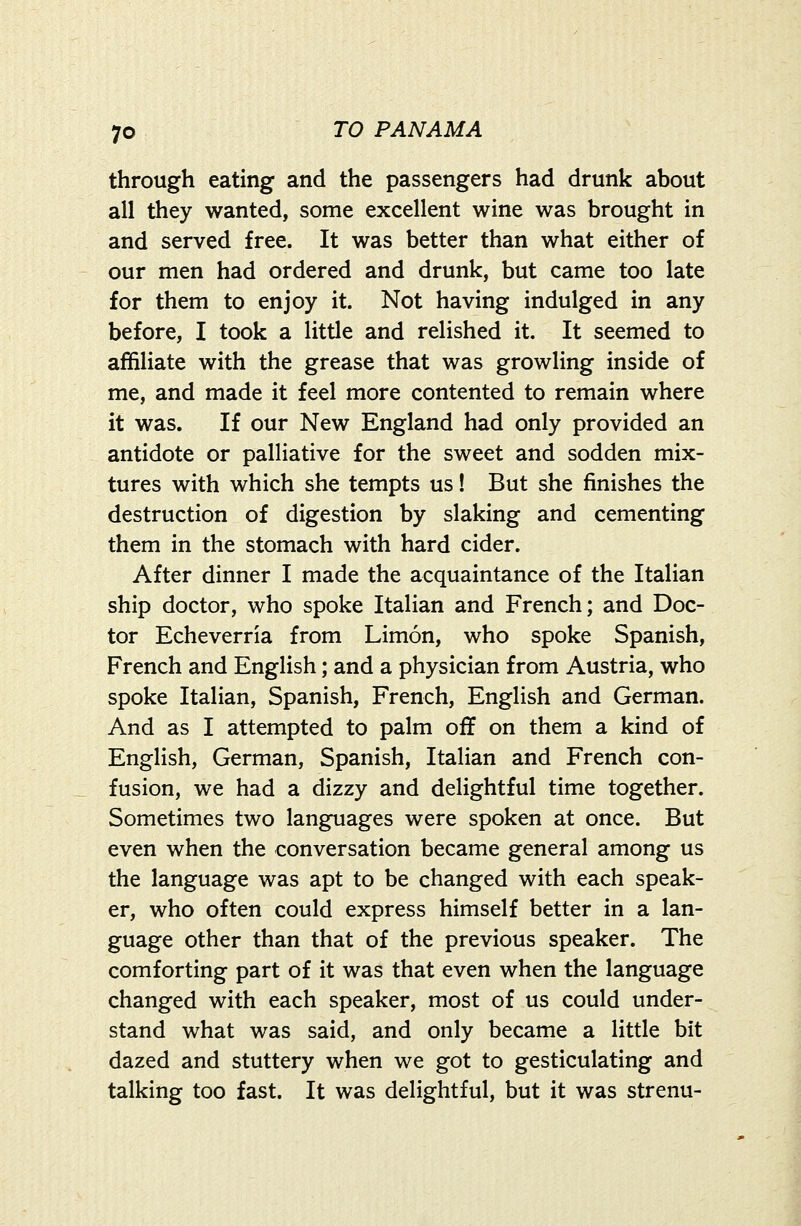 70 TO PANAMA

through eating and the passengers had drunk about all they wanted, some excellent wine was brought in and served free. It was better than what either of our men had ordered and drunk, but came too late for them to enjoy it. Not having indulged in any before, I took a little and relished it. It seemed to affiliate with the grease that was growling inside of me, and made it feel more contented to remain where it was. If our New England had only provided an antidote or palliative for the sweet and sodden mixtures with which she tempts us! But she finishes the destruction of digestion by slaking and cementing them in the stomach with hard cider.

After dinner I made the acquaintance of the Italian ship doctor, who spoke Italian and French; and Doctor Echeverría from Limón, who spoke Spanish, French and English; and a physician from Austria, who spoke Italian, Spanish, French, English and German. And as I attempted to palm off on them a kind of English, German, Spanish, Italian and French confusion, we had a dizzy and delightful time together. Sometimes two languages were spoken at once. But even when the conversation became general among us the language was apt to be changed with each speaker, who often could express himself better in a language other than that of the previous speaker. The comforting part of it was that even when the language changed with each speaker, most of us could understand what was said, and only became a little bit dazed and stuttery when we got to gesticulating and talking too fast. It was delightful, but it was strenu-